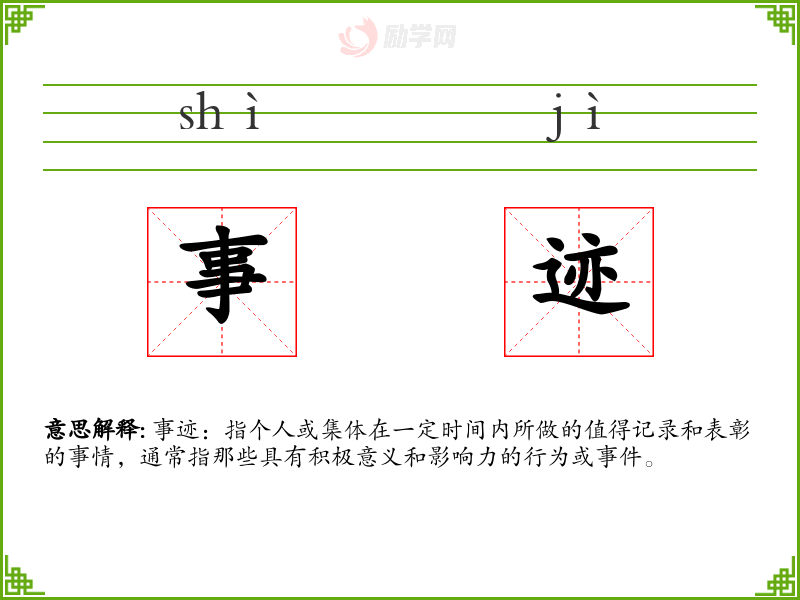 shì jì

事 迹

意思解释:事迹:指个人或集体在一定时间内所做的值得记录和表彰的事情,通常指那些具有积极意义和影响力的行为或事件。

励学网